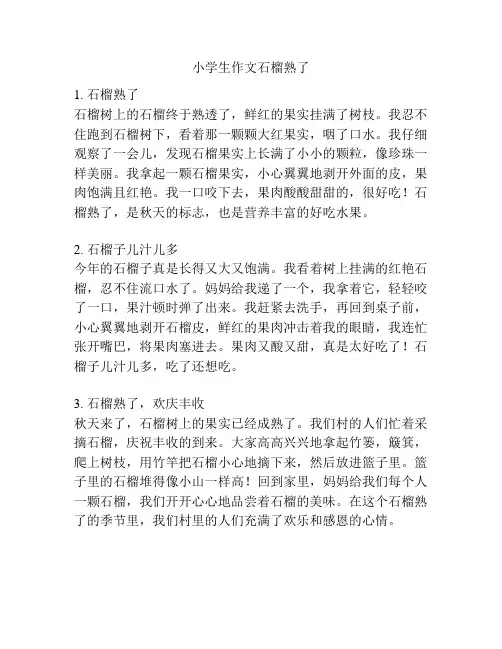 小学生作文石榴熟了

1. 石榴熟了
石榴树上的石榴终于熟透了，鲜红的果实挂满了树枝。我忍不住跑到石榴树下，看着那一颗颗大红果实，咽了口水。我仔细观察了一会儿，发现石榴果实上长满了小小的颗粒，像珍珠一样美丽。我拿起一颗石榴果实，小心翼翼地剥开外面的皮，果肉饱满且红艳。我一口咬下去，果肉酸酸甜甜的，很好吃！石榴熟了，是秋天的标志，也是营养丰富的好吃水果。

2. 石榴子儿汁儿多
今年的石榴子真是长得又大又饱满。我看着树上挂满的红艳石榴，忍不住流口水了。妈妈给我递了一个，我拿着它，轻轻咬了一口，果汁顿时弹了出来。我赶紧去洗手，再回到桌子前，小心翼翼地剥开石榴皮，鲜红的果肉冲击着我的眼睛，我连忙张开嘴巴，将果肉塞进去。果肉又酸又甜，真是太好吃了！石榴子儿汁儿多，吃了还想吃。

3. 石榴熟了，欢庆丰收
秋天来了，石榴树上的果实已经成熟了。我们村的人们忙着采摘石榴，庆祝丰收的到来。大家高高兴兴地拿起竹篓，簸箕，爬上树枝，用竹竿把石榴小心地摘下来，然后放进篮子里。篮子里的石榴堆得像小山一样高！回到家里，妈妈给我们每个人一颗石榴，我们开开心心地品尝着石榴的美味。在这个石榴熟了的季节里，我们村里的人们充满了欢乐和感恩的心情。